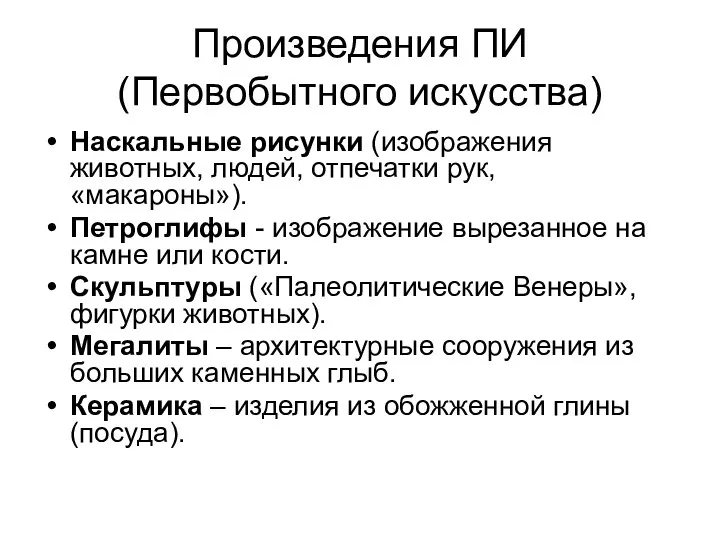 Произведения ПИ
(Первобытного искусства)

• Наскальные рисунки (изображения животных, людей, отпечатки рук, «макароны»).
• Петроглифы - изображение вырезанное на камне или кости.
• Скульптуры («Палеолитические Венеры», фигурки животных).
• Мегалиты – архитектурные сооружения из больших каменных глыб.
• Керамика – изделия из обожженной глины (посуда).